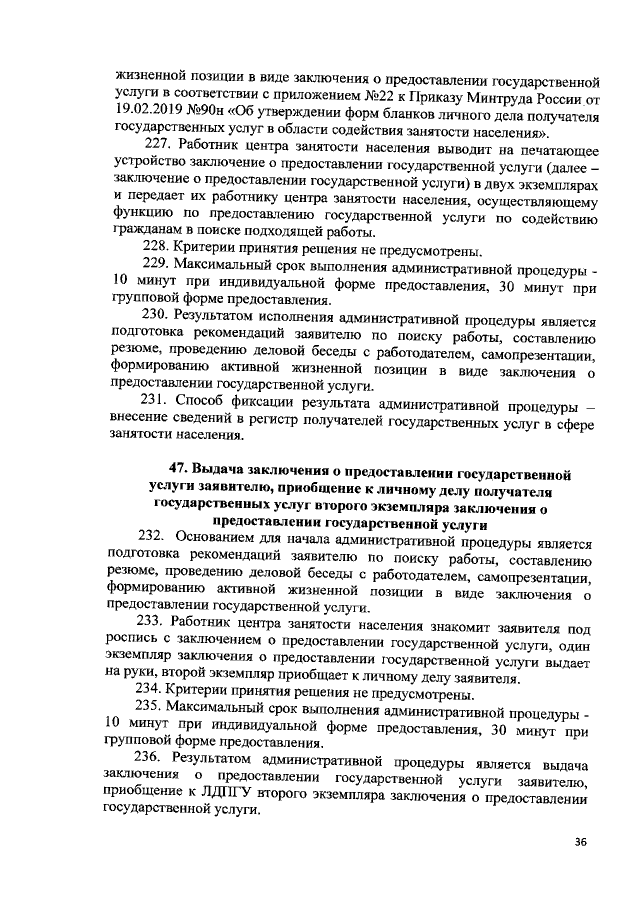 жизненной позиции в виде заключения о предоставлении государственной услуги в соответствии с приложением №22 к Приказу Минтруда России от 19.02.2019 №90н «Об утверждении форм бланков личного дела получателя государственных услуг в области содействия занятости населения».

227. Работник центра занятости населения выводит на печатающее устройство заключение о предоставлении государственной услуги (далее – заключение о предоставлении государственной услуги) в двух экземплярах и передает их работнику центра занятости населения, осуществляющему функцию по предоставлению государственной услуги по содействию гражданам в поиске подходящей работы.

228. Критерии принятия решения не предусмотрены.

229. Максимальный срок выполнения административной процедуры - 10 минут при индивидуальной форме предоставления, 30 минут при групповой форме предоставления.

230. Результатом исполнения административной процедуры является подготовка рекомендаций заявителю по поиску работы, составлению резюме, проведению деловой беседы с работодателем, самопрезентации, формированию активной жизненной позиции в виде заключения о предоставлении государственной услуги.

231. Способ фиксации результата административной процедуры – внесение сведений в регистр получателей государственных услуг в сфере занятости населения.

47. Выдача заключения о предоставлении государственной услуги заявителю, приобщение к личному делу получателя государственных услуг второго экземпляра заключения о предоставлении государственной услуги

232. Основанием для начала административной процедуры является подготовка рекомендаций заявителю по поиску работы, составлению резюме, проведению деловой беседы с работодателем, самопрезентации, формированию активной жизненной позиции в виде заключения о предоставлении государственной услуги.

233. Работник центра занятости населения знакомит заявителя под роспись с заключением о предоставлении государственной услуги, один экземпляр заключения о предоставлении государственной услуги выдает на руки, второй экземпляр приобщает к личному делу заявителя.

234. Критерии принятия решения не предусмотрены.

235. Максимальный срок выполнения административной процедуры - 10 минут при индивидуальной форме предоставления, 30 минут при групповой форме предоставления.

236. Результатом административной процедуры является выдача заключения о предоставлении государственной услуги заявителю, приобщение к ЛДПГУ второго экземпляра заключения о предоставлении государственной услуги.

36